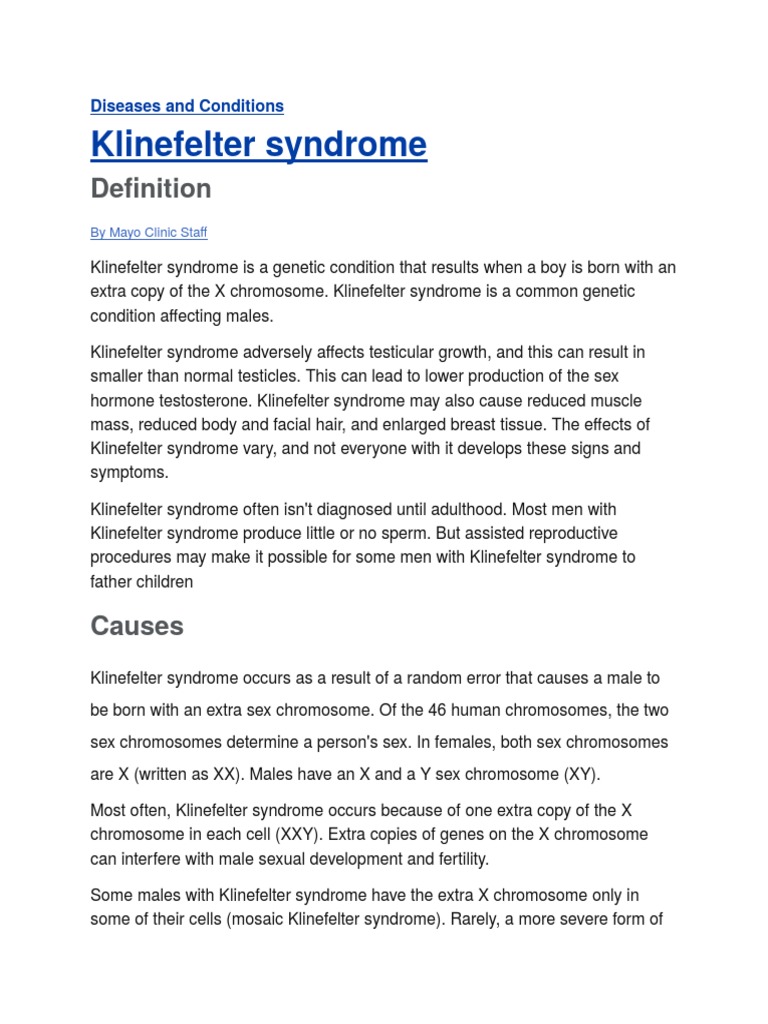 Diseases and Conditions

Klinefelter syndrome

Definition

By Mayo Clinic Staff

Klinefelter syndrome is a genetic condition that results when a boy is born with an extra copy of the X chromosome. Klinefelter syndrome is a common genetic condition affecting males.

Klinefelter syndrome adversely affects testicular growth, and this can result in smaller than normal testicles. This can lead to lower production of the sex hormone testosterone. Klinefelter syndrome may also cause reduced muscle mass, reduced body and facial hair, and enlarged breast tissue. The effects of Klinefelter syndrome vary, and not everyone with it develops these signs and symptoms.

Klinefelter syndrome often isn't diagnosed until adulthood. Most men with Klinefelter syndrome produce little or no sperm. But assisted reproductive procedures may make it possible for some men with Klinefelter syndrome to father children

Causes

Klinefelter syndrome occurs as a result of a random error that causes a male to be born with an extra sex chromosome. Of the 46 human chromosomes, the two sex chromosomes determine a person's sex. In females, both sex chromosomes are X (written as XX). Males have an X and a Y sex chromosome (XY).

Most often, Klinefelter syndrome occurs because of one extra copy of the X chromosome in each cell (XXY). Extra copies of genes on the X chromosome can interfere with male sexual development and fertility.

Some males with Klinefelter syndrome have the extra X chromosome only in some of their cells (mosaic Klinefelter syndrome). Rarely, a more severe form of